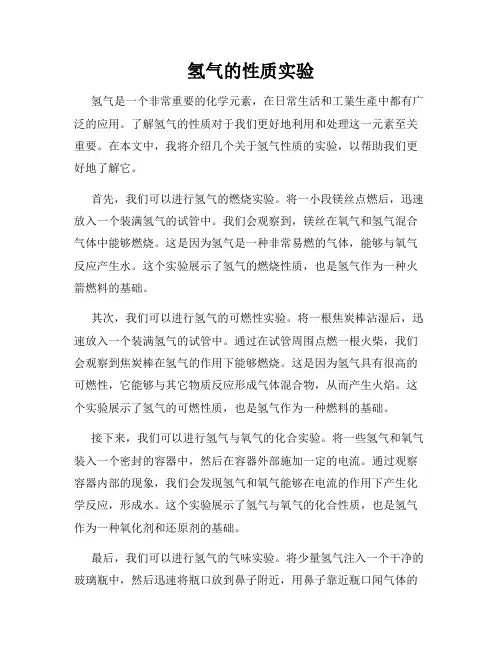 氢气的性质实验

氢气是一个非常重要的化学元素，在日常生活和工業生産中都有广泛的应用。了解氢气的性质对于我们更好地利用和处理这一元素至关重要。在本文中，我将介绍几个关于氢气性质的实验，以帮助我们更好地了解它。

首先，我们可以进行氢气的燃烧实验。将一小段镁丝点燃后，迅速放入一个装满氢气的试管中。我们会观察到，镁丝在氧气和氢气混合气体中能够燃烧。这是因为氢气是一种非常易燃的气体，能够与氧气反应产生水。这个实验展示了氢气的燃烧性质，也是氢气作为一种火箭燃料的基础。

其次，我们可以进行氢气的可燃性实验。将一根焦炭棒沾湿后，迅速放入一个装满氢气的试管中。通过在试管周围点燃一根火柴，我们会观察到焦炭棒在氢气的作用下能够燃烧。这是因为氢气具有很高的可燃性，它能够与其它物质反应形成气体混合物，从而产生火焰。这个实验展示了氢气的可燃性质，也是氢气作为一种燃料的基础。

接下来，我们可以进行氢气与氧气的化合实验。将一些氢气和氧气装入一个密封的容器中，然后在容器外部施加一定的电流。通过观察容器内部的现象，我们会发现氢气和氧气能够在电流的作用下产生化学反应，形成水。这个实验展示了氢气与氧气的化合性质，也是氢气作为一种氧化剂和还原剂的基础。

最后，我们可以进行氢气的气味实验。将少量氢气注入一个干净的玻璃瓶中，然后迅速将瓶口放到鼻子附近，用鼻子靠近瓶口闻气体的